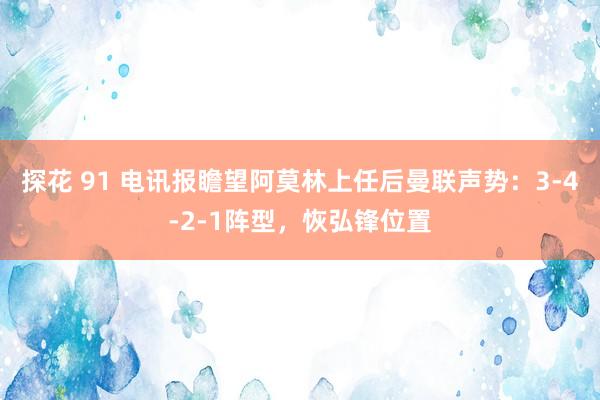 探花 91 电讯报瞻望阿莫林上任后曼联声势：3-4-2-1阵型，恢弘锋位置